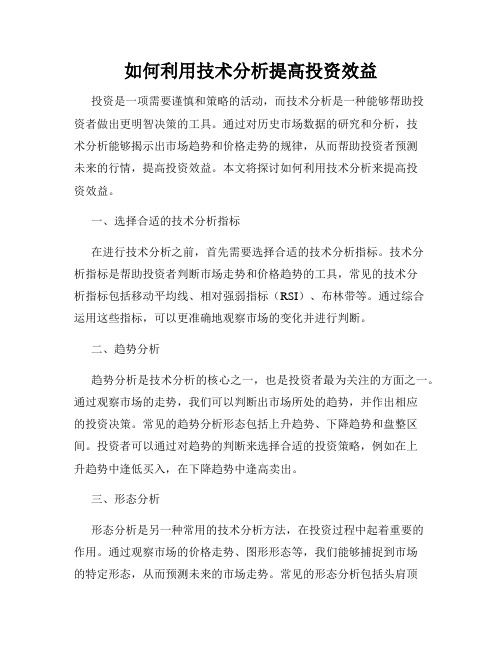 如何利用技术分析提高投资效益

投资是一项需要谨慎和策略的活动，而技术分析是一种能够帮助投资者做出更明智决策的工具。通过对历史市场数据的研究和分析，技术分析能够揭示出市场趋势和价格走势的规律，从而帮助投资者预测未来的行情，提高投资效益。本文将探讨如何利用技术分析来提高投资效益。

一、选择合适的技术分析指标

在进行技术分析之前，首先需要选择合适的技术分析指标。技术分析指标是帮助投资者判断市场走势和价格趋势的工具，常见的技术分析指标包括移动平均线、相对强弱指标（RSI）、布林带等。通过综合运用这些指标，可以更准确地观察市场的变化并进行判断。

二、趋势分析

趋势分析是技术分析的核心之一，也是投资者最为关注的方面之一。通过观察市场的走势，我们可以判断出市场所处的趋势，并作出相应的投资决策。常见的趋势分析形态包括上升趋势、下降趋势和盘整区间。投资者可以通过对趋势的判断来选择合适的投资策略，例如在上升趋势中逢低买入，在下降趋势中逢高卖出。

三、形态分析

形态分析是另一种常用的技术分析方法，在投资过程中起着重要的作用。通过观察市场的价格走势、图形形态等，我们能够捕捉到市场的特定形态，从而预测未来的市场走势。常见的形态分析包括头肩顶